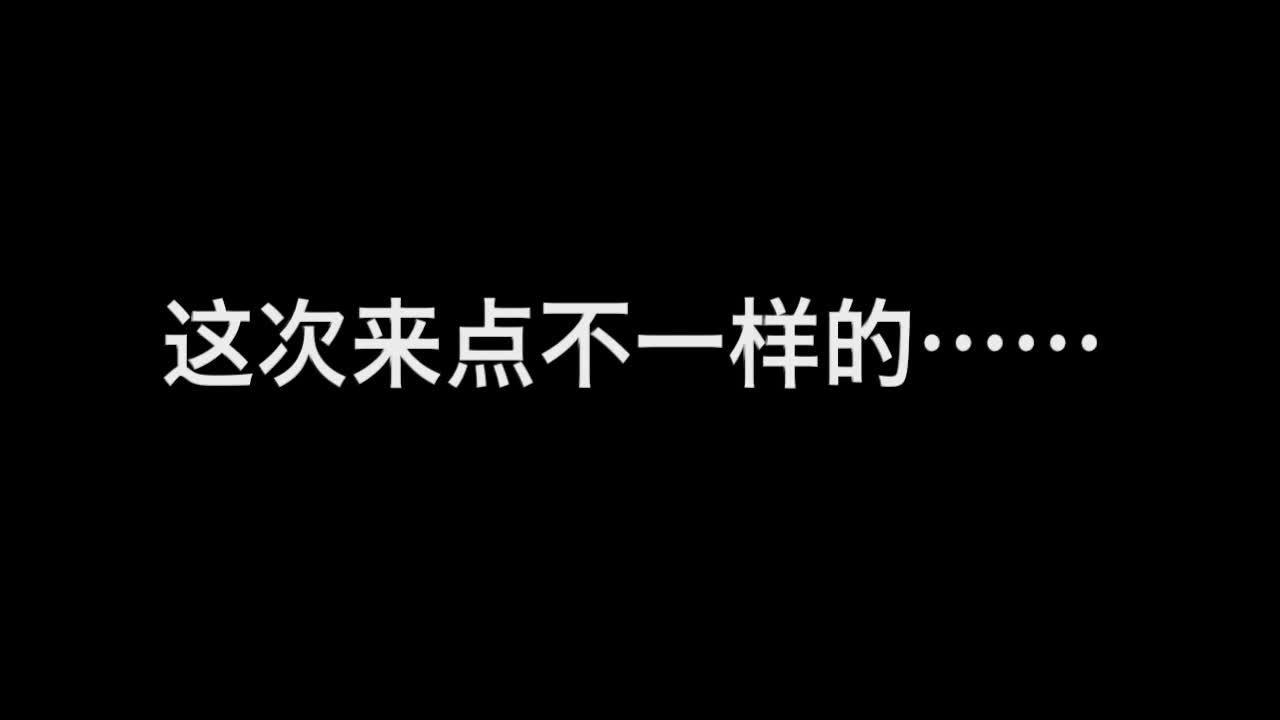 这次来点不一样的……